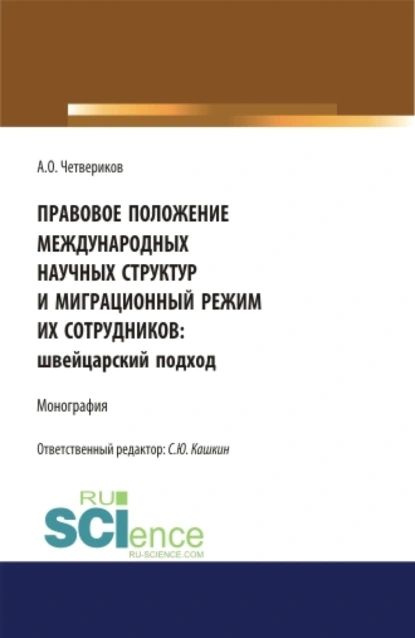 А.О. Четвериков

ПРАВОВОЕ ПОЛОЖЕНИЕ МЕЖДУНАРОДНЫХ НАУЧНЫХ СТРУКТУР И МИГРАЦИОННЫЙ РЕЖИМ ИХ СОТРУДНИКОВ: швейцарский подход

Монография

Ответственный редактор: С.Ю. Кашкин

RU SCIence RU-SCIENCE.COM